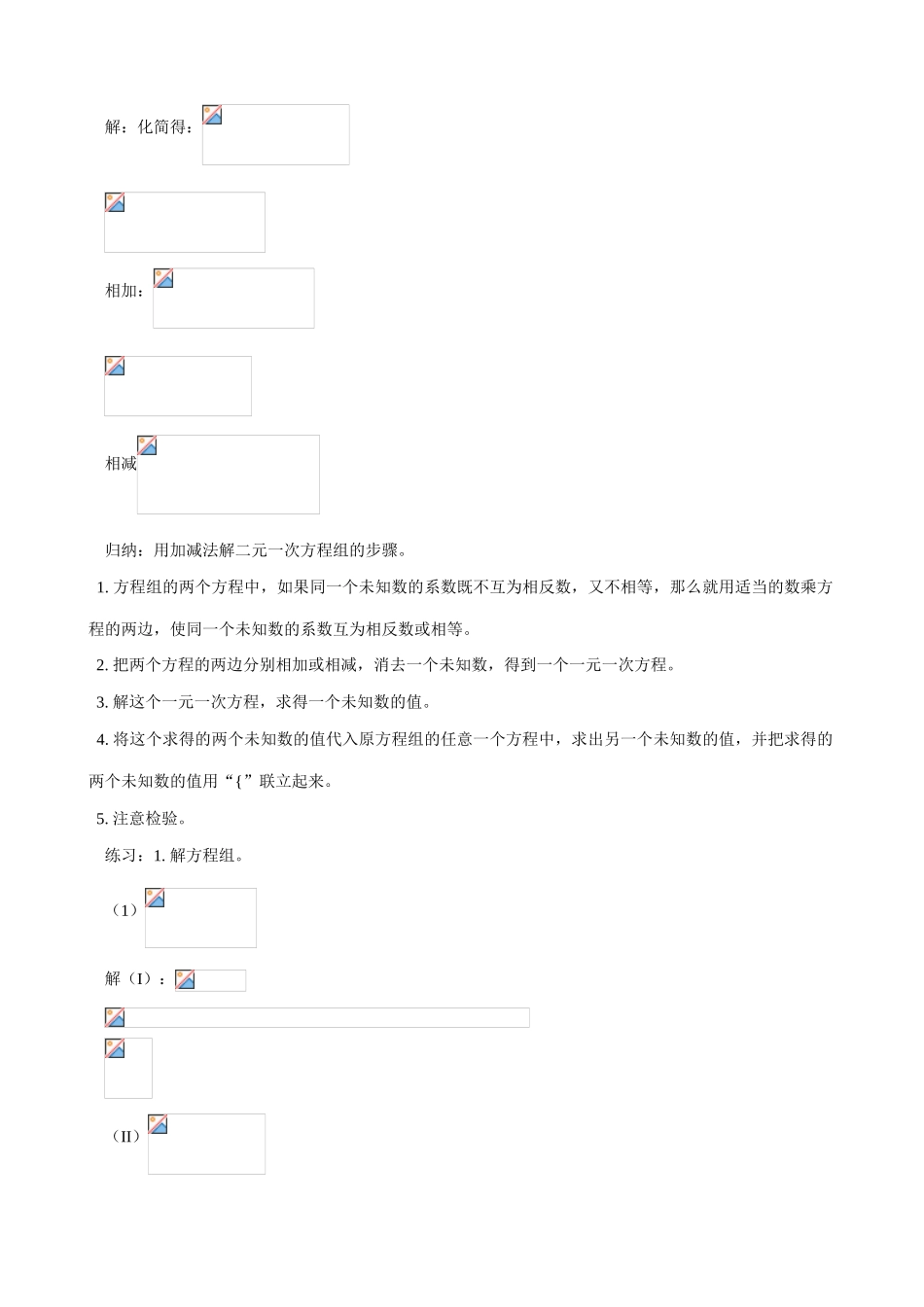 解：化简得：

相加：

相减

归纳：用加减法解二元一次方程组的步骤。

1. 方程组的两个方程中，如果同一个未知数的系数既不互为相反数，又不相等，那么就用适当的数乘方程的两边，使同一个未知数的系数互为相反数或相等。

2. 把两个方程的两边分别相加或相减，消去一个未知数，得到一个一元一次方程。

3. 解这个一元一次方程，求得一个未知数的值。

4. 将这个求得的两个未知数的值代入原方程组的任意一个方程中，求出另一个未知数的值，并把求得的两个未知数的值用“{”联立起来。

5. 注意检验。

练习：1. 解方程组。

（1）

解（I）：

（II）